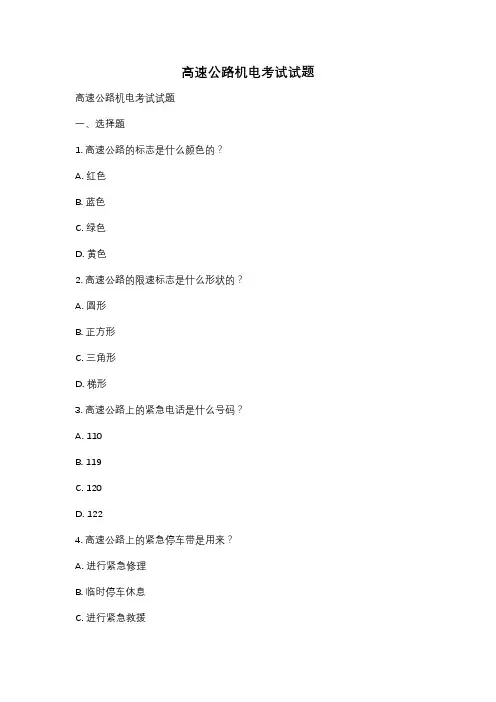 高速公路机电考试试题

高速公路机电考试试题

一、选择题

1. 高速公路的标志是什么颜色的？

A. 红色

B. 蓝色

C. 绿色

D. 黄色

2. 高速公路的限速标志是什么形状的？

A. 圆形

B. 正方形

C. 三角形

D. 梯形

3. 高速公路上的紧急电话是什么号码？

A. 110

B. 119

C. 120

D. 122

4. 高速公路上的紧急停车带是用来？

A. 进行紧急修理

B. 临时停车休息

C. 进行紧急救援